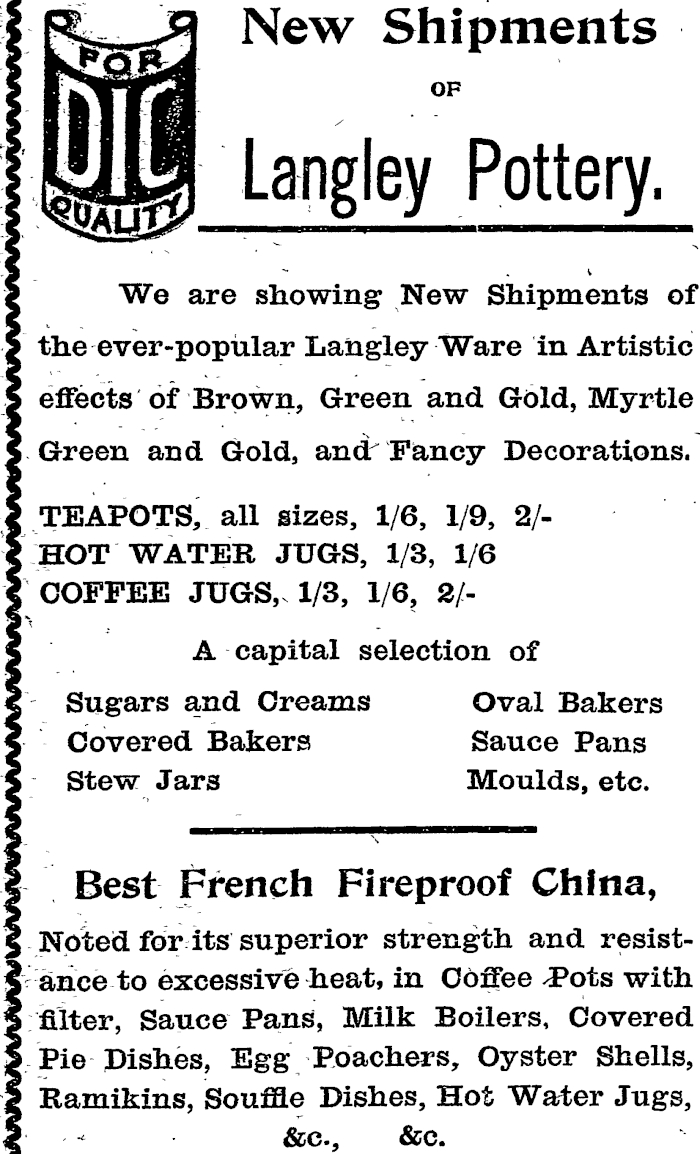 FOR
DIC
QUALITY

New Shipments
OF
Langley Pottery.

We are showing New Shipments of the ever-popular Langley Ware in Artistic effects of Brown, Green and Gold, Myrtle Green and Gold, and Fancy Decorations.

TEAPOTS, all sizes, 1/6, 1/9, 2/-
HOT WATER JUGS, 1/3, 1/6
COFFEE JUGS, 1/3, 1/6, 2/-

A capital selection of

Sugars and Creams
Covered Bakers
Stew Jars

Oval Bakers
Sauce Pans
Moulds, etc.

Best French Fireproof China,

Noted for its superior strength and resistance to excessive heat, in Coffee Pots with filter, Sauce Pans, Milk Boilers, Covered Pie Dishes, Egg Poachers, Oyster Shells, Ramikins, Souffle Dishes, Hot Water Jugs, &c., &c.